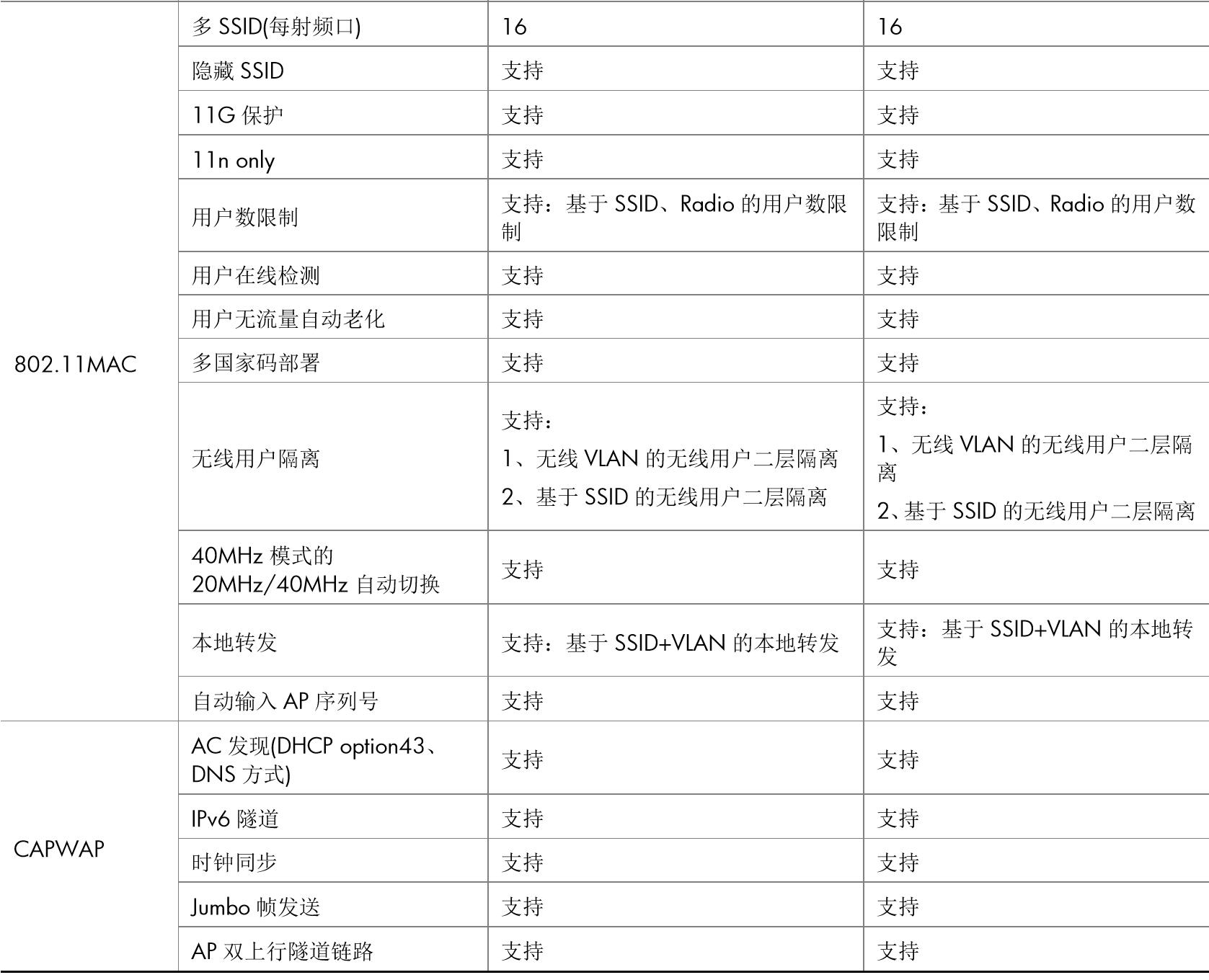 | | | | |
|---|---|---|---|
| 802.11MAC | 多 SSID(每射频口) | 16 | 16 |
| | 隐藏 SSID | 支持 | 支持 |
| | 11G 保护 | 支持 | 支持 |
| | 11n only | 支持 | 支持 |
| | 用户数限制 | 支持：基于 SSID、Radio 的用户数限制 | 支持：基于 SSID、Radio 的用户数限制 |
| | 用户在线检测 | 支持 | 支持 |
| | 用户无流量自动老化 | 支持 | 支持 |
| | 多国家码部署 | 支持 | 支持 |
| | 无线用户隔离 | 支持：<br>1、无线 VLAN 的无线用户二层隔离<br>2、基于 SSID 的无线用户二层隔离 | 支持：<br>1、无线 VLAN 的无线用户二层隔离<br>2、基于 SSID 的无线用户二层隔离 |
| | 40MHz 模式的 20MHz/40MHz 自动切换 | 支持 | 支持 |
| | 本地转发 | 支持：基于 SSID+VLAN 的本地转发 | 支持：基于 SSID+VLAN 的本地转发 |
| | 自动输入 AP 序列号 | 支持 | 支持 |
| CAPWAP | AC 发现(DHCP option43、DNS 方式) | 支持 | 支持 |
| | IPv6 隧道 | 支持 | 支持 |
| | 时钟同步 | 支持 | 支持 |
| | Jumbo 帧发送 | 支持 | 支持 |
| | AP 双上行隧道链路 | 支持 | 支持 |